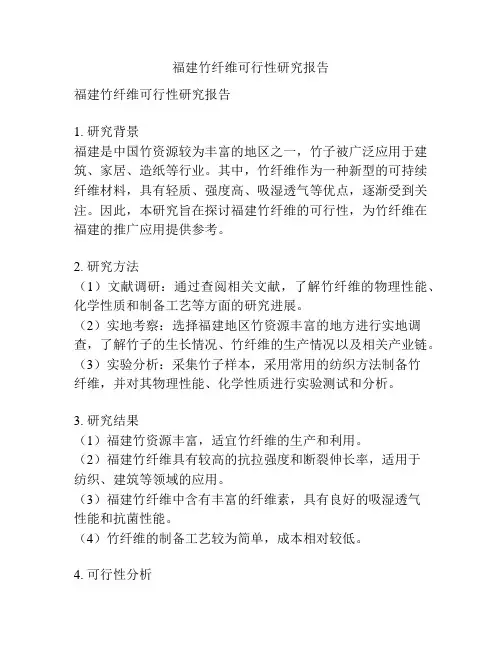 福建竹纤维可行性研究报告

福建竹纤维可行性研究报告

1. 研究背景
福建是中国竹资源较为丰富的地区之一，竹子被广泛应用于建筑、家居、造纸等行业。其中，竹纤维作为一种新型的可持续纤维材料，具有轻质、强度高、吸湿透气等优点，逐渐受到关注。因此，本研究旨在探讨福建竹纤维的可行性，为竹纤维在福建的推广应用提供参考。

2. 研究方法
（1）文献调研：通过查阅相关文献，了解竹纤维的物理性能、化学性质和制备工艺等方面的研究进展。
（2）实地考察：选择福建地区竹资源丰富的地方进行实地调查，了解竹子的生长情况、竹纤维的生产情况以及相关产业链。
（3）实验分析：采集竹子样本，采用常用的纺织方法制备竹纤维，并对其物理性能、化学性质进行实验测试和分析。

3. 研究结果
（1）福建竹资源丰富，适宜竹纤维的生产和利用。
（2）福建竹纤维具有较高的抗拉强度和断裂伸长率，适用于纺织、建筑等领域的应用。
（3）福建竹纤维中含有丰富的纤维素，具有良好的吸湿透气性能和抗菌性能。
（4）竹纤维的制备工艺较为简单，成本相对较低。

4. 可行性分析